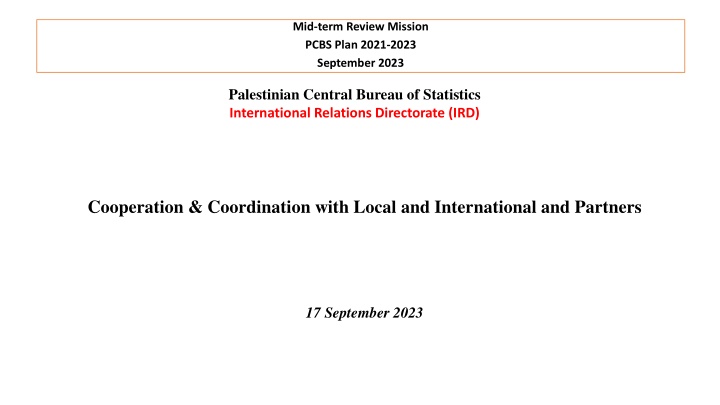 Mid-term Review Mission
PCBS Plan 2021-2023
September 2023

Palestinian Central Bureau of Statistics
International Relations Directorate (IRD)

Cooperation & Coordination with Local and International and Partners

17 September 2023